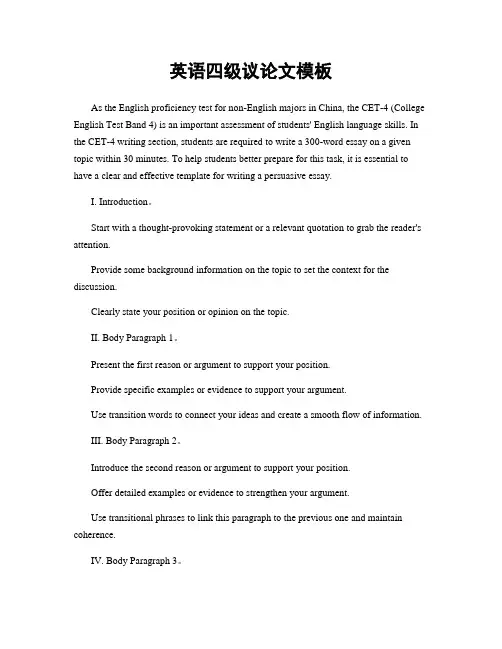 英语四级议论文模板

As the English proficiency test for non-English majors in China, the CET-4 (College English Test Band 4) is an important assessment of students' English language skills. In the CET-4 writing section, students are required to write a 300-word essay on a given topic within 30 minutes. To help students better prepare for this task, it is essential to have a clear and effective template for writing a persuasive essay.

I. Introduction。

Start with a thought-provoking statement or a relevant quotation to grab the reader's attention.

Provide some background information on the topic to set the context for the discussion.

Clearly state your position or opinion on the topic.

II. Body Paragraph 1。

Present the first reason or argument to support your position.

Provide specific examples or evidence to support your argument.

Use transition words to connect your ideas and create a smooth flow of information.

III. Body Paragraph 2。

Introduce the second reason or argument to support your position.

Offer detailed examples or evidence to strengthen your argument.

Use transitional phrases to link this paragraph to the previous one and maintain coherence.

IV. Body Paragraph 3。